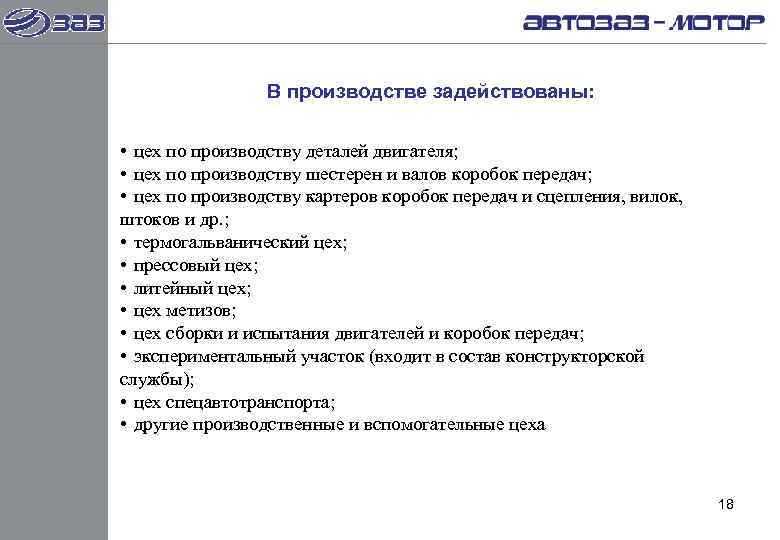 ЗАЗ

АВТОЗАЗ - МОТОР

В производстве задействованы:

• цех по производству деталей двигателя;
• цех по производству шестерен и валов коробок передач;
• цех по производству картеров коробок передач и сцепления, вилок, штоков и др.;
• термогальванический цех;
• прессовый цех;
• литейный цех;
• цех метизов;
• цех сборки и испытания двигателей и коробок передач;
• экспериментальный участок (входит в состав конструкторской службы);
• цех спецавтотранспорта;
• другие производственные и вспомогательные цеха

18